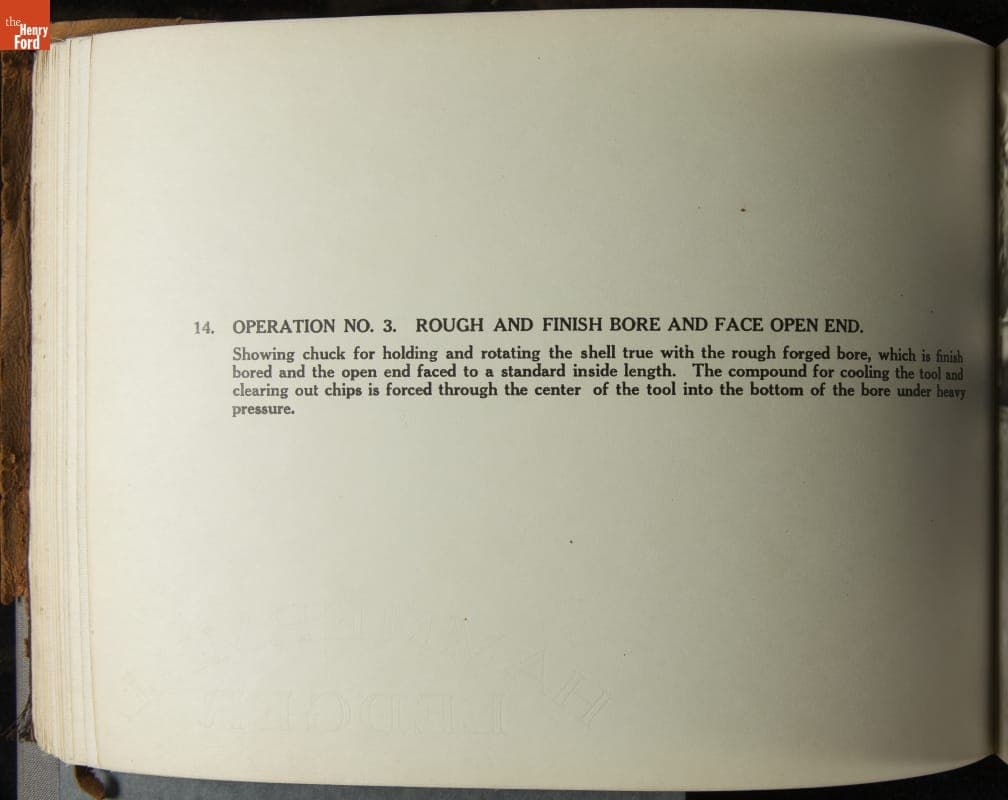 the Henry Ford

14. OPERATION NO. 3. ROUGH AND FINISH BORE AND FACE OPEN END.

Showing chuck for holding and rotating the shell true with the rough forged bore, which is finish bored and the open end faced to a standard inside length. The compound for cooling the tool and clearing out chips is forced through the center of the tool into the bottom of the bore under heavy pressure.